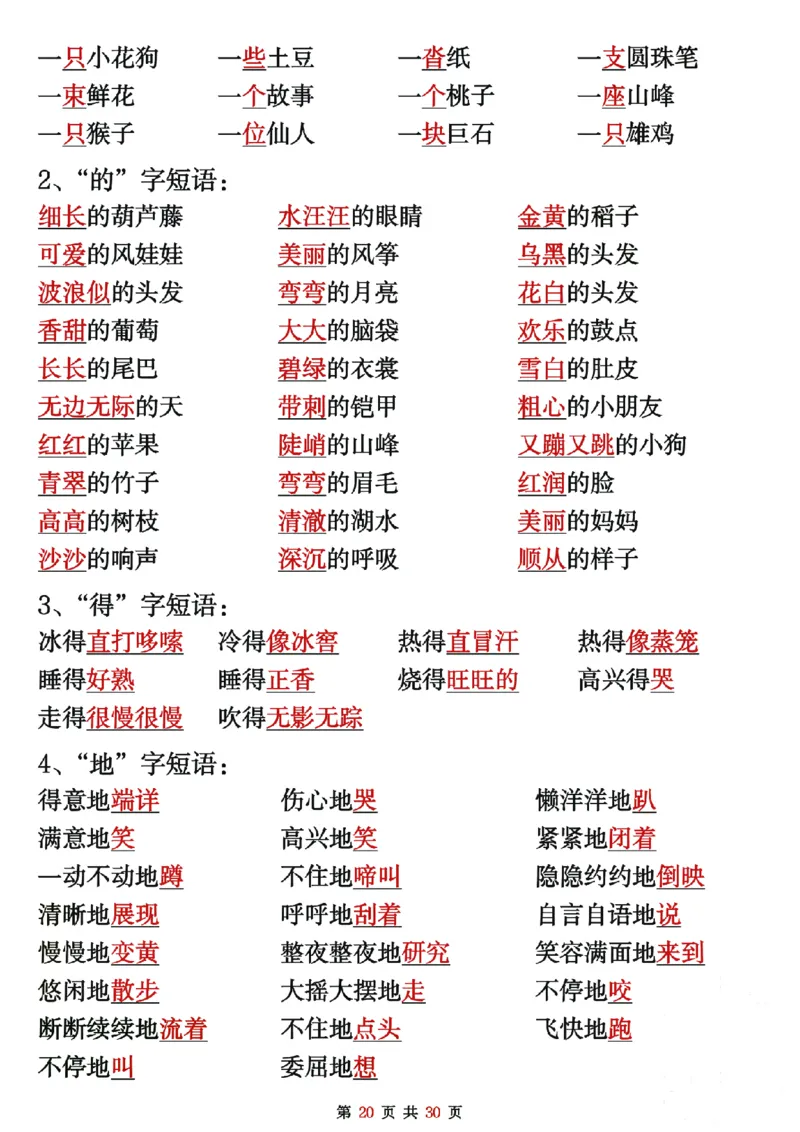 一只小花狗　一些土豆　一沓纸　一支圆珠笔
一束鲜花　一个故事　一个桃子　一座山峰
一只猴子　一位仙人　一块巨石　一只雄鸡

2、“的”字短语：
细长的葫芦藤　水汪汪的眼睛　金黄的稻子
可爱的风娃娃　美丽的风筝　乌黑的头发
波浪似的头发　弯弯的月亮　花白的头发
香甜的葡萄　大大的脑袋　欢乐的鼓点
长长的尾巴　碧绿的衣裳　雪白的肚皮
无边无际的天　带刺的铠甲　粗心的小朋友
红红的苹果　陡峭的山峰　又蹦又跳的小狗
青翠的竹子　弯弯的眉毛　红润的脸
高高的树枝　清澈的湖水　美丽的妈妈
沙沙的响声　深沉的呼吸　顺从的样子

3、“得”字短语：
冰得直打哆嗦　冷得像冰窖　热得直冒汗　热得像蒸笼
睡得好熟　睡得正香　烧得旺旺的　高兴得哭
走得很慢很慢　吹得无影无踪

4、“地”字短语：
得意地端详　伤心地哭　懒洋洋地趴
满意地笑　高兴地笑　紧紧地闭着
一动不动地蹲　不住地啼叫　隐隐约约地倒映
清晰地展现　呼呼地刮着　自言自语地说
慢慢地变黄　整夜整夜地研究　笑容满面地来到
悠闲地散步　大摇大摆地走　不停地咬
断断续续地流着　不住地点头　飞快地跑
不停地叫　委屈地想

第 20 页 共 30 页